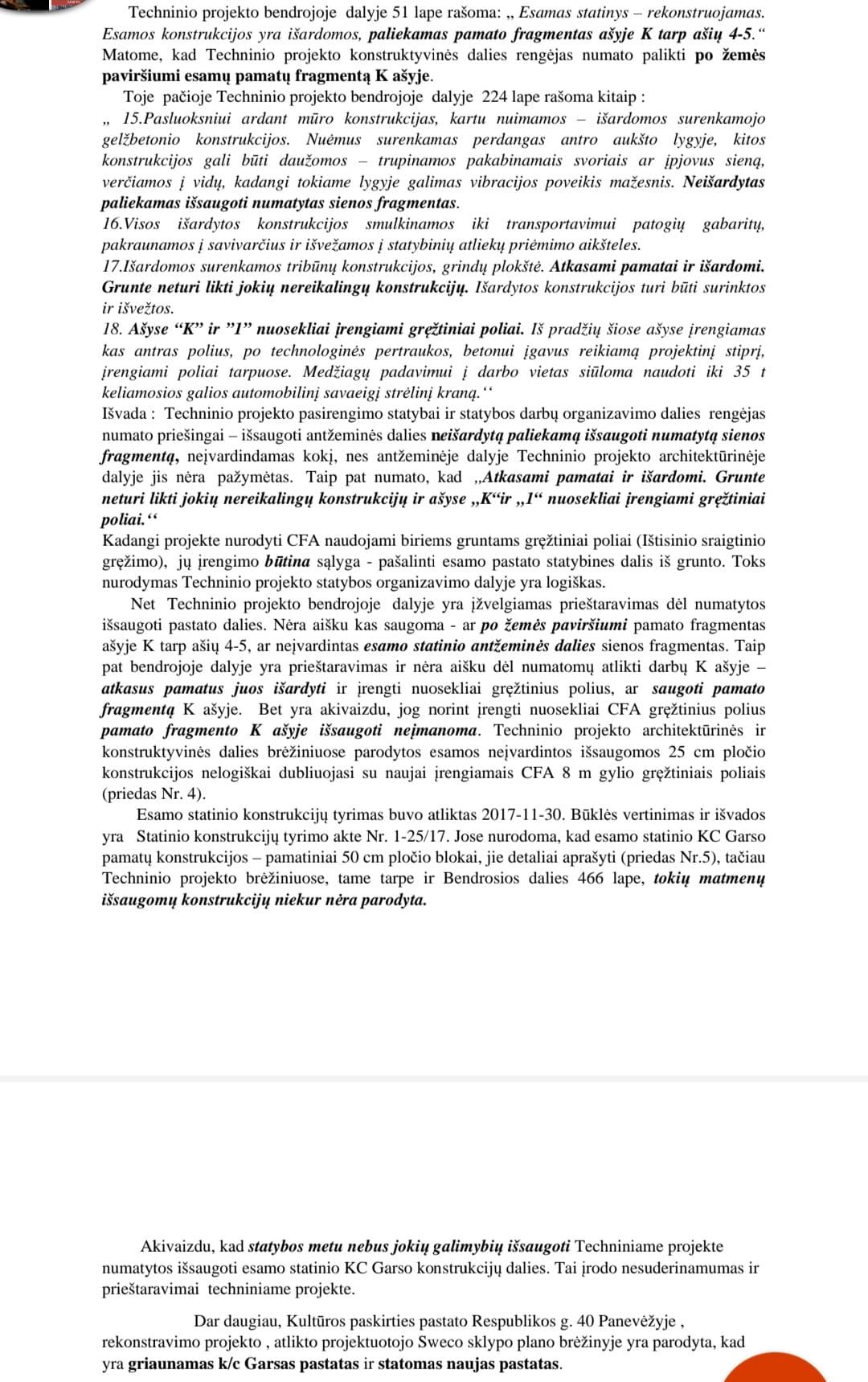 Techninio projekto bendrojoje dalyje 51 lape rašoma: „ Esamas statinys – rekonstruojamas. Esamos konstrukcijos yra išardomos, paliekamas pamato fragmentas ašyje K tarp ašių 4-5.“ Matome, kad Techninio projekto konstruktyvinės dalies rengėjas numato palikti po žemės paviršiumi esamų pamatų fragmentą K ašyje.

Toje pačioje Techninio projekto bendrojoje dalyje 224 lape rašoma kitaip :
„ 15.Pasluoksniui ardant mūro konstrukcijas, kartu nuimamos – išardomos surenkamojo gelžbetonio konstrukcijos. Nuėmus surenkamas perdangas antro aukšto lygyje, kitos konstrukcijos gali būti daužomos – trupinamos pakabinamais svoriais ar įpjovus sieną, verčiamos į vidų, kadangi tokiame lygyje galimas vibracijos poveikis mažesnis. Neišardytas paliekamas išsaugoti numatytas sienos fragmentas.
16.Visos išardytos konstrukcijos smulkinamos iki transportavimui patogių gabaritų, pakraunamos į savivarčius ir išvežamos į statybinių atliekų priėmimo aikšteles.
17.Išardomos surenkamos tribūnų konstrukcijos, grindų plokštė. Atkasami pamatai ir išardomi. Grunte neturi likti jokių nereikalingų konstrukcijų. Išardytos konstrukcijos turi būti surinktos ir išvežtos.
18. Ašyse “K” ir ”1” nuosekliai įrengiami gręžtiniai poliai. Iš pradžių šiose ašyse įrengiamas kas antras polius, po technologinės pertraukos, betonui įgavus reikiamą projektinį stiprį, įrengiami poliai tarpuose. Medžiagų padavimui į darbo vietas siūloma naudoti iki 35 t keliamosios galios automobilinį savaeigį strėlinį kraną.‘‘
Išvada : Techninio projekto pasirengimo statybai ir statybos darbų organizavimo dalies rengėjas numato priešingai – išsaugoti antžeminės dalies neišardytą paliekamą išsaugoti numatytą sienos fragmentą, neįvardindamas kokį, nes antžeminėje dalyje Techninio projekto architektūrinėje dalyje jis nėra pažymėtas. Taip pat numato, kad „Atkasami pamatai ir išardomi. Grunte neturi likti jokių nereikalingų konstrukcijų ir ašyse „K“ir „1“ nuosekliai įrengiami gręžtiniai poliai.‘‘
Kadangi projekte nurodyti CFA naudojami biriems gruntams gręžtiniai poliai (Ištisinio sraigtinio gręžimo), jų įrengimo būtina sąlyga - pašalinti esamo pastato statybines dalis iš grunto. Toks nurodymas Techninio projekto statybos organizavimo dalyje yra logiškas.

Net Techninio projekto bendrojoje dalyje yra įžvelgiamas prieštaravimas dėl numatytos išsaugoti pastato dalies. Nėra aišku kas saugoma - ar po žemės paviršiumi pamato fragmentas ašyje K tarp ašių 4-5, ar neįvardintas esamo statinio antžeminės dalies sienos fragmentas. Taip pat bendrojoje dalyje yra prieštaravimas ir nėra aišku dėl numatomų atlikti darbų K ašyje – atkasus pamatus juos išardyti ir įrengti nuosekliai gręžtinius polius, ar saugoti pamato fragmentą K ašyje. Bet yra akivaizdu, jog norint įrengti nuosekliai CFA gręžtinius polius pamato fragmento K ašyje išsaugoti neįmanoma. Techninio projekto architektūrinės ir konstruktyvinės dalies brėžiniuose parodytos esamos neįvardintos išsaugomos 25 cm pločio konstrukcijos nelogiškai dubliuojasi su naujai įrengiamais CFA 8 m gylio gręžtiniais poliais (priedas Nr. 4).

Esamo statinio konstrukcijų tyrimas buvo atliktas 2017-11-30. Būklės vertinimas ir išvados yra Statinio konstrukcijų tyrimo akte Nr. 1-25/17. Jose nurodoma, kad esamo statinio KC Garso pamatų konstrukcijos – pamatiniai 50 cm pločio blokai, jie detaliai aprašyti (priedas Nr.5), tačiau Techninio projekto brėžiniuose, tame tarpe ir Bendrosios dalies 466 lape, tokių matmenų išsaugomų konstrukcijų niekur nėra parodyta.

Akivaizdu, kad statybos metu nebus jokių galimybių išsaugoti Techniniame projekte numatytos išsaugoti esamo statinio KC Garso konstrukcijų dalies. Tai įrodo nesuderinamumas ir prieštaravimai techniniame projekte.

Dar daugiau, Kultūros paskirties pastato Respublikos g. 40 Panevėžyje , rekonstravimo projekto , atlikto projektuotojo Sweco sklypo plano brėžinyje yra parodyta, kad yra griaunamas k/c Garsas pastatas ir statomas naujas pastatas.